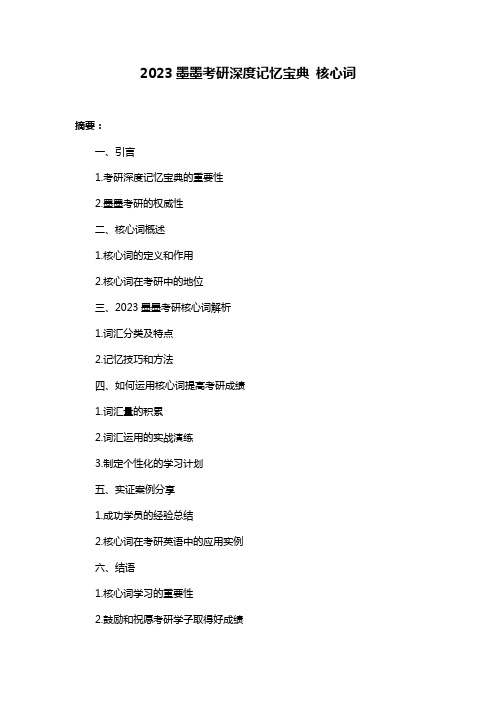 2023 墨墨考研深度记忆宝典 核心词

摘要：

一、引言

1.考研深度记忆宝典的重要性

2.墨墨考研的权威性

二、核心词概述

1.核心词的定义和作用

2.核心词在考研中的地位

三、2023 墨墨考研核心词解析

1.词汇分类及特点

2.记忆技巧和方法

四、如何运用核心词提高考研成绩

1.词汇量的积累

2.词汇运用的实战演练

3.制定个性化的学习计划

五、实证案例分享

1.成功学员的经验总结

2.核心词在考研英语中的应用实例

六、结语

1.核心词学习的重要性

2.鼓励和祝愿考研学子取得好成绩